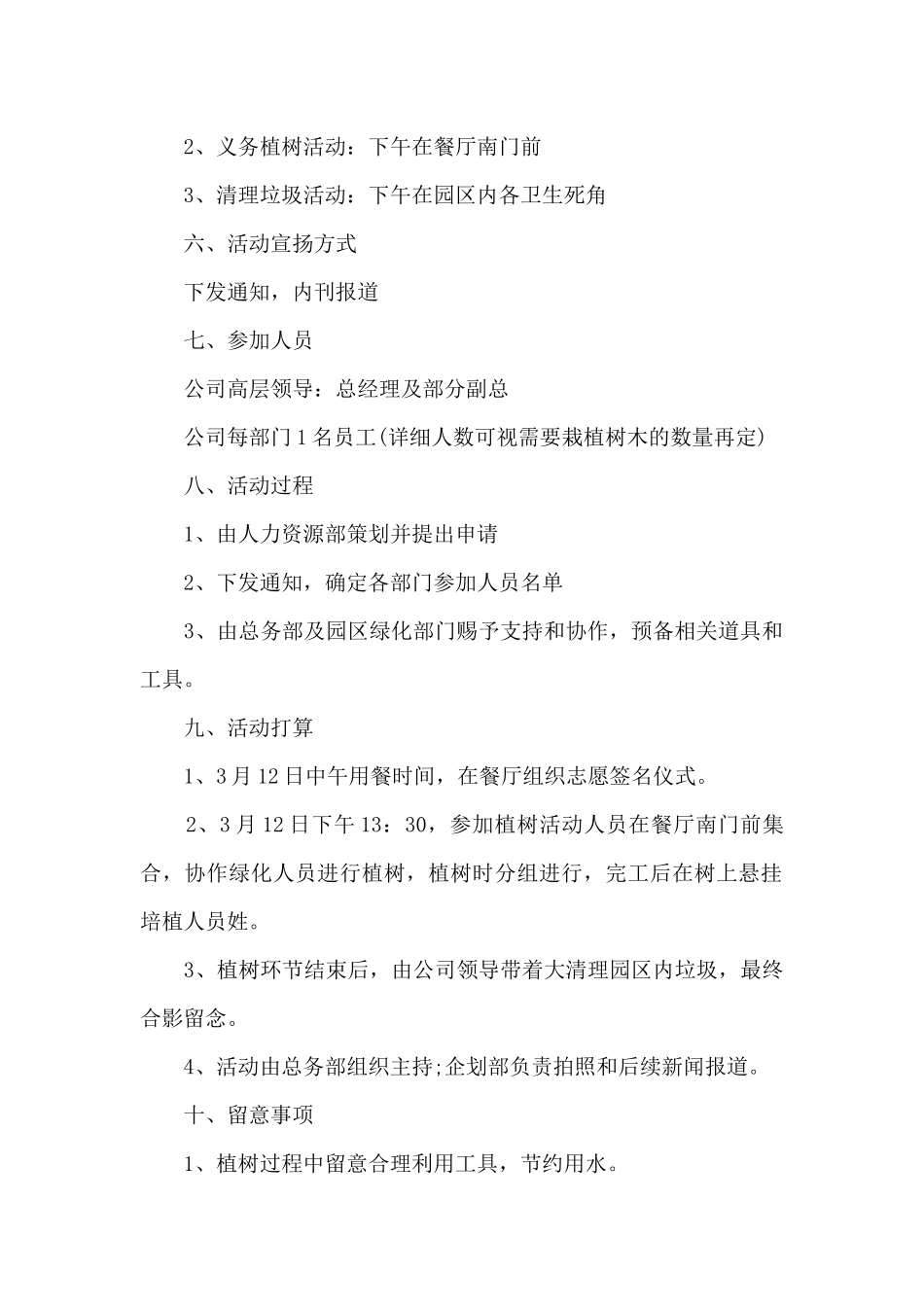 2、义务植树活动：下午在餐厅南门前

3、清理垃圾活动：下午在园区内各卫生死角

六、活动宣扬方式

下发通知，内刊报道

七、参加人员

公司高层领导：总经理及部分副总

公司每部门1名员工(详细人数可视需要栽植树木的数量再定)

八、活动过程

1、由人力资源部策划并提出申请

2、下发通知，确定各部门参加人员名单

3、由总务部及园区绿化部门赐予支持和协作，预备相关道具和工具。

九、活动打算

1、3月12日中午用餐时间，在餐厅组织志愿签名仪式。

2、3月12日下午13：30，参加植树活动人员在餐厅南门前集合，协作绿化人员进行植树，植树时分组进行，完工后在树上悬挂培植人员姓。

3、植树环节结束后，由公司领导带着大清理园区内垃圾，最终合影留念。

4、活动由总务部组织主持;企划部负责拍照和后续新闻报道。

十、留意事项

1、植树过程中留意合理利用工具，节约用水。